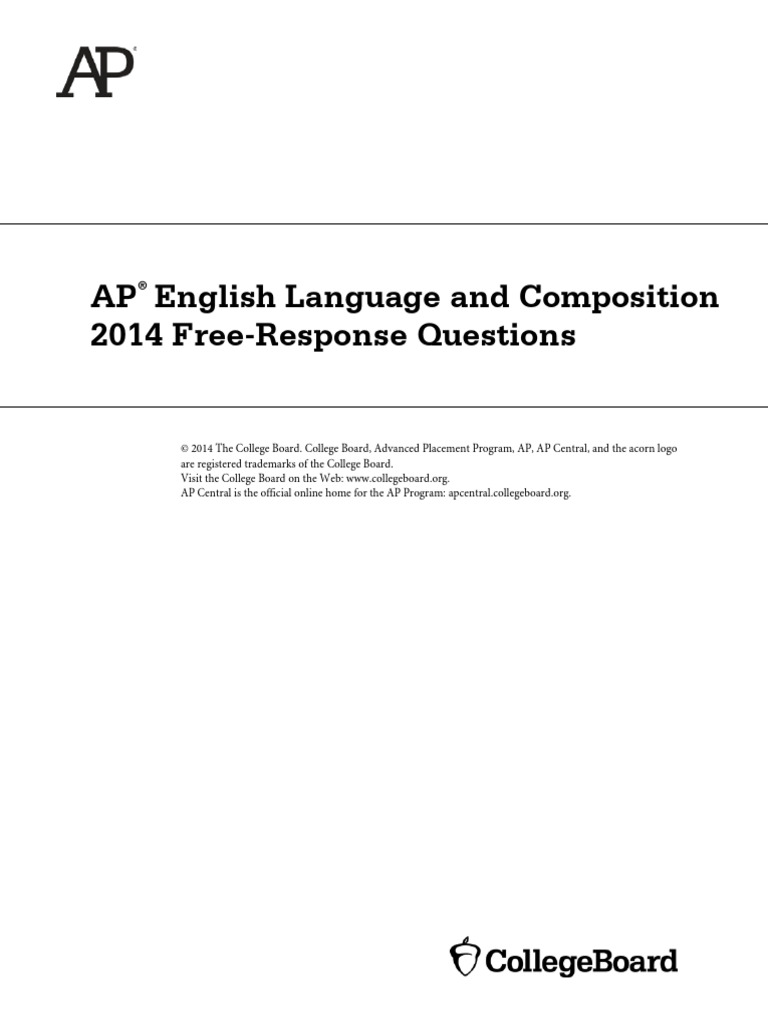 AP®

AP® English Language and Composition
2014 Free-Response Questions

© 2014 The College Board. College Board, Advanced Placement Program, AP, AP Central, and the acorn logo are registered trademarks of the College Board.
Visit the College Board on the Web: www.collegeboard.org.
AP Central is the official online home for the AP Program: apcentral.collegeboard.org.

CollegeBoard